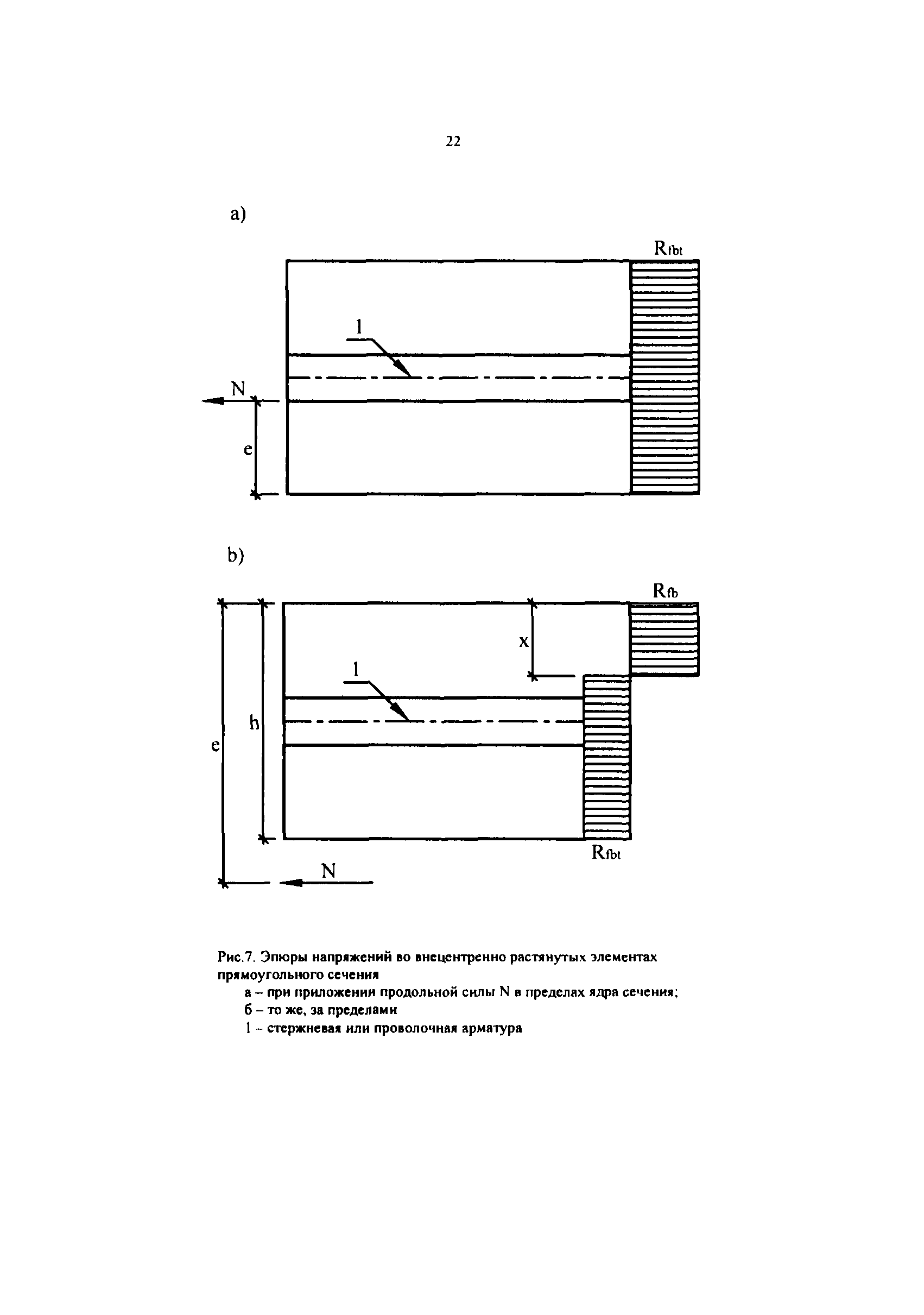 22

a)

$R_{fbt}$

1

N

e

b)

$R_{fb}$

x

1

h

e

$R_{fbt}$

N

Рис.7. Эпюры напряжений во внецентренно растянутых элементах прямоугольного сечения

а – при приложении продольной силы N в пределах ядра сечения;

б – то же, за пределами

1 – стержневая или проволочная арматура